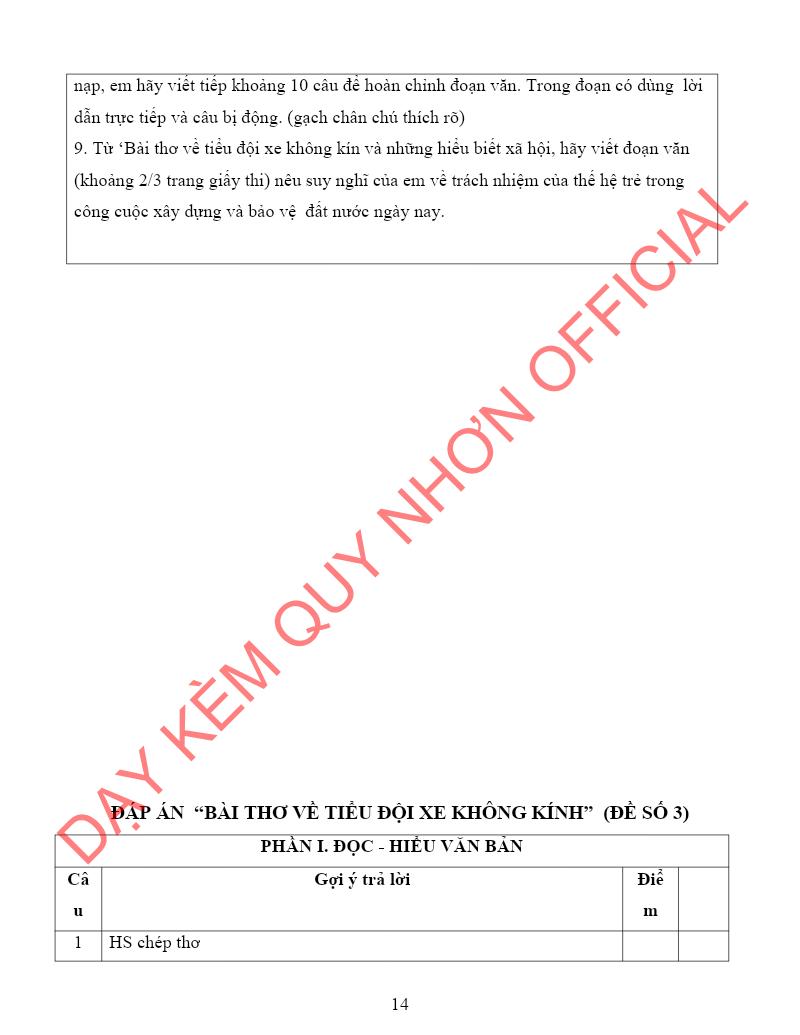 nạp, em hãy viết tiếp khoảng 10 câu để hoàn chỉnh đoạn văn. Trong đoạn có dùng lời dẫn trực tiếp và câu bị động. (gạch chân chú thích rõ)
9. Từ ‘Bài thơ về tiểu đội xe không kín và những hiểu biết xã hội, hãy viết đoạn văn (khoảng 2/3 trang giấy thi) nêu suy nghĩ của em về trách nhiệm của thế hệ trẻ trong công cuộc xây dựng và bảo vệ đất nước ngày nay.

DẠY KÈM QUY NHƠN OFFICIAL

ĐÁP ÁN “BÀI THƠ VỀ TIỂU ĐỘI XE KHÔNG KÍNH” (ĐỀ SỐ 3)

| PHẦN I. ĐỌC - HIỂU VĂN BẢN | | | |
|---|---|---|---|
| Câu | Gợi ý trả lời | Điểm | |
| 1 | HS chép thơ | | |

14